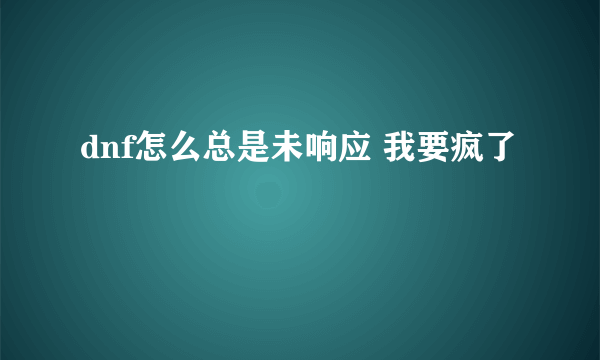 dnf怎么总是未响应 我要疯了